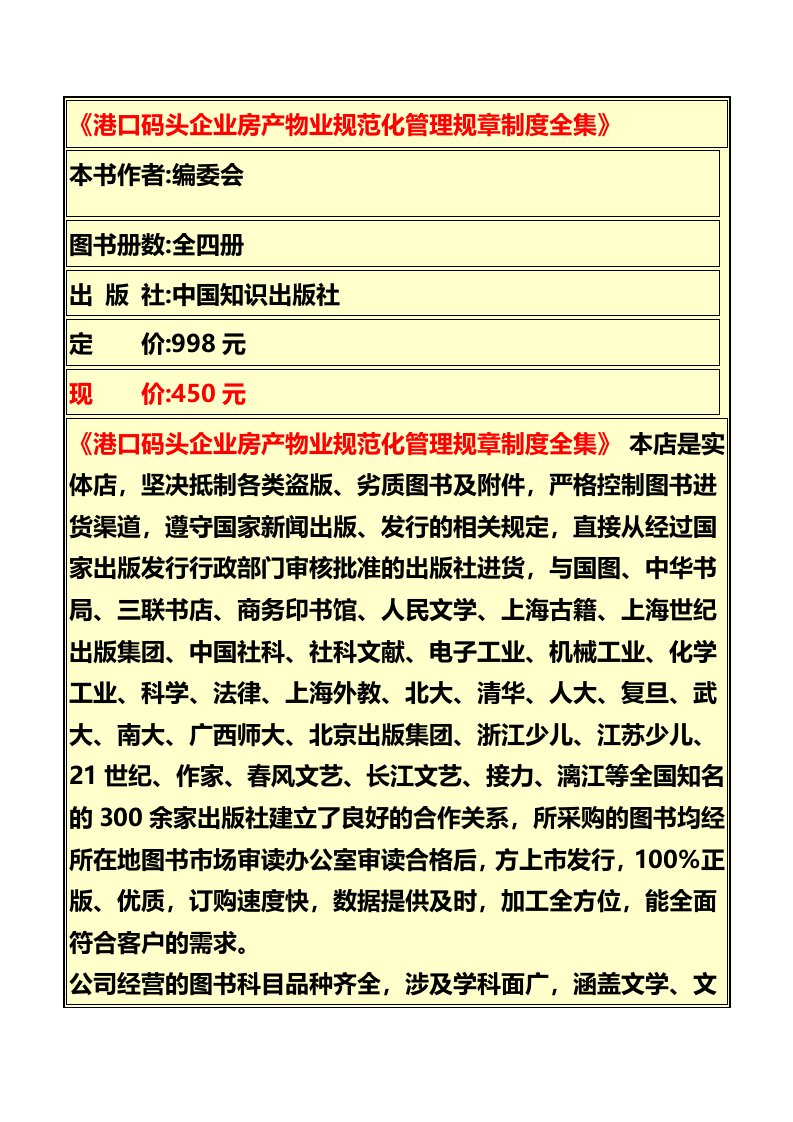 《港口码头企业房产物业规范化管理规章制度全集》

本书作者:编委会

图书册数:全四册

出 版 社:中国知识出版社

定　　价:998 元

现　　价:450 元

《港口码头企业房产物业规范化管理规章制度全集》 本店是实体店，坚决抵制各类盗版、劣质图书及附件，严格控制图书进货渠道，遵守国家新闻出版、发行的相关规定，直接从经过国家出版发行行政部门审核批准的出版社进货，与国图、中华书局、三联书店、商务印书馆、人民文学、上海古籍、上海世纪出版集团、中国社科、社科文献、电子工业、机械工业、化学工业、科学、法律、上海外教、北大、清华、人大、复旦、武大、南大、广西师大、北京出版集团、浙江少儿、江苏少儿、21 世纪、作家、春风文艺、长江文艺、接力、漓江等全国知名的 300 余家出版社建立了良好的合作关系，所采购的图书均经所在地图书市场审读办公室审读合格后，方上市发行，100%正版、优质，订购速度快，数据提供及时，加工全方位，能全面符合客户的需求。
公司经营的图书科目品种齐全，涉及学科面广，涵盖文学、文